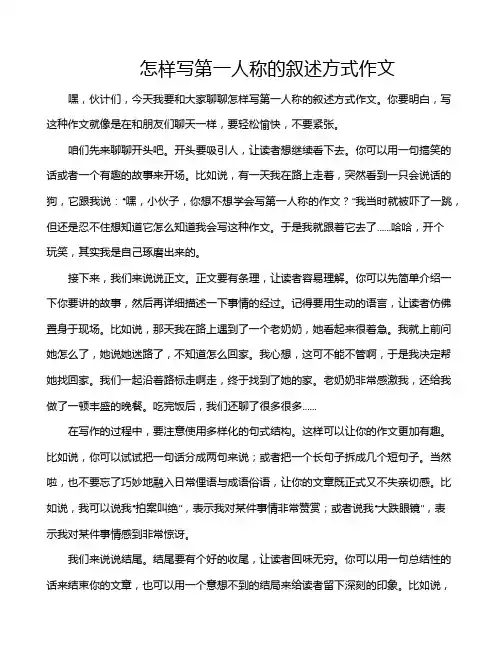 怎样写第一人称的叙述方式作文

嘿，伙计们，今天我要和大家聊聊怎样写第一人称的叙述方式作文。你要明白，写这种作文就像是在和朋友们聊天一样，要轻松愉快，不要紧张。

咱们先来聊聊开头吧。开头要吸引人，让读者想继续看下去。你可以用一句搞笑的话或者一个有趣的故事来开场。比如说，有一天我在路上走着，突然看到一只会说话的狗，它跟我说："嘿，小伙子，你想不想学会写第一人称的作文？"我当时就被吓了一跳，但还是忍不住想知道它怎么知道我会写这种作文。于是我就跟着它去了……哈哈，开个玩笑，其实我是自己琢磨出来的。

接下来，我们来说说正文。正文要有条理，让读者容易理解。你可以先简单介绍一下你要讲的故事，然后再详细描述一下事情的经过。记得要用生动的语言，让读者仿佛置身于现场。比如说，那天我在路上遇到了一个老奶奶，她看起来很着急。我就上前问她怎么了，她说她迷路了，不知道怎么回家。我心想，这可不能不管啊，于是我决定帮她找回家。我们一起沿着路标走啊走，终于找到了她的家。老奶奶非常感激我，还给我做了一顿丰盛的晚餐。吃完饭后，我们还聊了很多很多……

在写作的过程中，要注意使用多样化的句式结构。这样可以让你的作文更加有趣。比如说，你可以试试把一句话分成两句来说；或者把一个长句子拆成几个短句子。当然啦，也不要忘了巧妙地融入日常俚语与成语俗语，让你的文章既正式又不失亲切感。比如说，我可以说我"拍案叫绝"，表示我对某件事情非常赞赏；或者说我"大跌眼镜"，表示我对某件事情感到非常惊讶。

我们来说说结尾。结尾要有个好的收尾，让读者回味无穷。你可以用一句总结性的话来结束你的文章，也可以用一个意想不到的结局来给读者留下深刻的印象。比如说，